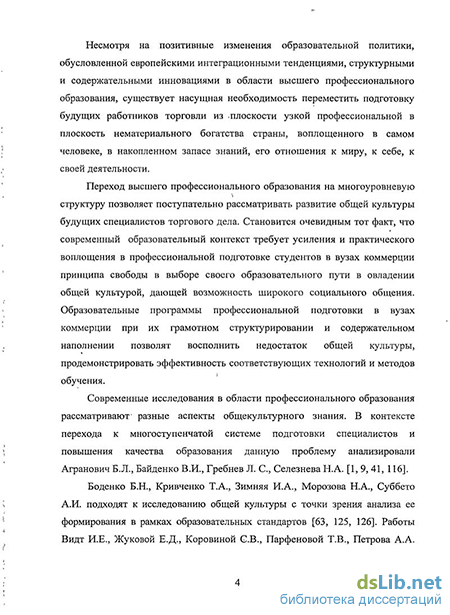 Несмотря на позитивные изменения образовательной политики, обусловленной европейскими интеграционными тенденциями, структурными и содержательными инновациями в области высшего профессионального образования, существует насущная необходимость переместить подготовку будущих работников торговли из плоскости узкой профессиональной в плоскость нематериального богатства страны, воплощенного в самом человеке, в накопленном запасе знаний, его отношения к миру, к себе, к своей деятельности.

Переход высшего профессионального образования на многоуровневую структуру позволяет поступательно рассматривать развитие общей культуры будущих специалистов торгового дела. Становится очевидным тот факт, что современный образовательный контекст требует усиления и практического воплощения в профессиональной подготовке студентов в вузах коммерции принципа свободы в выборе своего образовательного пути в овладении общей культурой, дающей возможность широкого социального общения. Образовательные программы профессиональной подготовки в вузах коммерции при их грамотном структурировании и содержательном наполнении позволят восполнить недостаток общей культуры, продемонстрировать эффективность соответствующих технологий и методов обучения.

Современные исследования в области профессионального образования рассматривают разные аспекты общекультурного знания. В контексте перехода к многоступенчатой системе подготовки специалистов и повышения качества образования данную проблему анализировали Агранович Б.Л., Байденко В.И., Гребнев Л. С., Селезнева Н.А. [1, 9, 41, 116].

Боденко Б.Н., Кривченко Т.А., Зимняя И.А., Морозова Н.А., Суббето А.И. подходят к исследованию общей культуры с точки зрения анализа ее формирования в рамках образовательных стандартов [63, 125, 126]. Работы Видт И.Е., Жуковой Е.Д., Коровиной С.В., Парфеновой Т.В., Петрова А.А.

4

dsLib.net
библиотека диссертаций